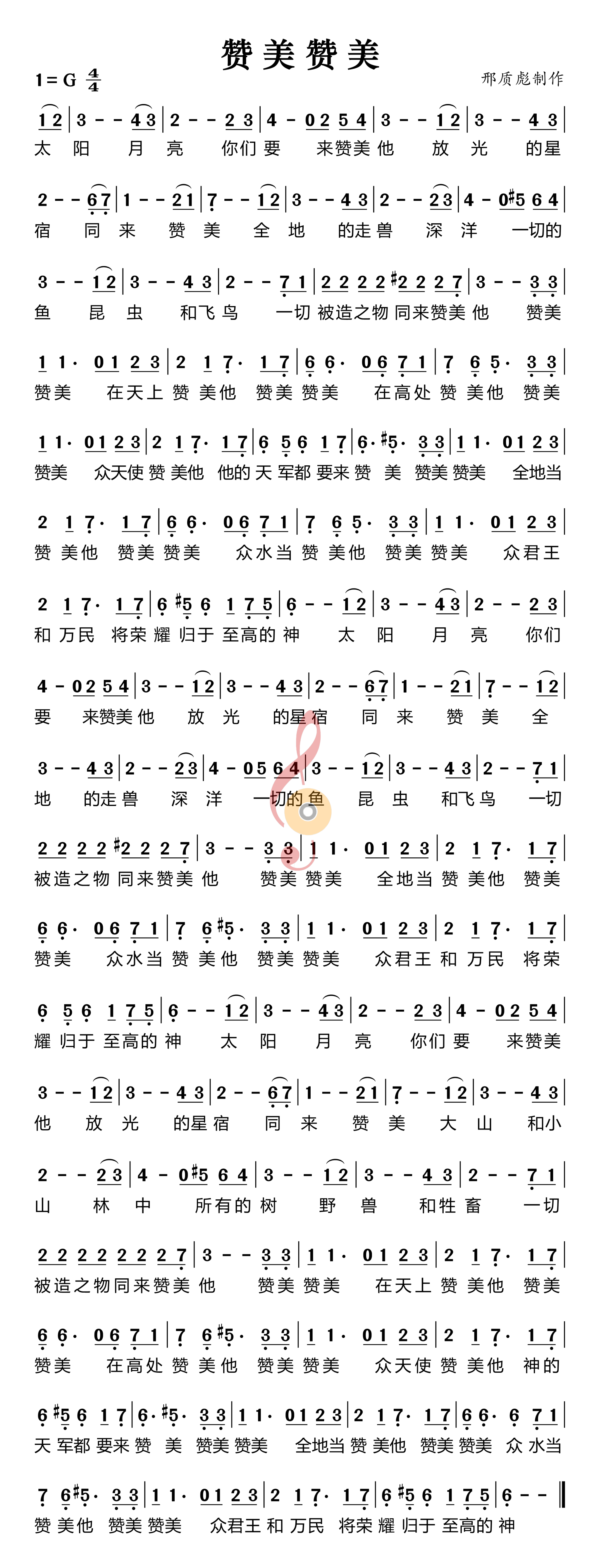 赞美赞美

1=G $\frac{4}{4}$

邢质彪制作

1 2 | 3 - - 4 3 | 2 - - 2 3 | 4 - 0 2 5 4 | 3 - - 1 2 | 3 - - 4 3 |
太 阳 月 亮 你们 要 来赞美 他 放 光 的星

2 - - 6 7 | 1 - - 2 1 | 7 - - 1 2 | 3 - - 4 3 | 2 - - 2 3 | 4 - 0 #5 6 4 |
宿 同 来 赞 美 全 地 的走 兽 深 洋 一切的

3 - - 1 2 | 3 - - 4 3 | 2 - - 7 1 | 2 2 2 2 #2 2 2 7 | 3 - - 3 3 |
鱼 昆 虫 和飞 鸟 一切 被造之物 同来赞美 他 赞美

1 1· 0 1 2 3 | 2 1 7· 1 7 | 6 6· 0 6 7 1 | 7 6 5· 3 3 |
赞美 在天上 赞 美他 赞美 赞美 在高处 赞 美他 赞美

1 1· 0 1 2 3 | 2 1 7· 1 7 | 6 5 6 1 7 | 6· #5· 3 3 | 1 1· 0 1 2 3 |
赞美 众天使 赞 美他 他的 天 军都 要来 赞 美 赞美 赞美 全地当

2 1 7· 1 7 | 6 6· 0 6 7 1 | 7 6 5· 3 3 | 1 1· 0 1 2 3 |
赞 美他 赞美 赞美 众水当 赞 美他 赞美 赞美 众君王

2 1 7· 1 7 | 6 #5 6 1 7 5 | 6 - - 1 2 | 3 - - 4 3 | 2 - - 2 3 |
和 万民 将荣 耀 归于 至高的 神 太 阳 月 亮 你们

4 - 0 2 5 4 | 3 - - 1 2 | 3 - - 4 3 | 2 - - 6 7 | 1 - - 2 1 | 7 - - 1 2 |
要 来赞美 他 放 光 的星 宿 同 来 赞 美 全

3 - - 4 3 | 2 - - 2 3 | 4 - 0 5 6 4 | 3 - - 1 2 | 3 - - 4 3 | 2 - - 7 1 |
地 的走 兽 深 洋 一切的 鱼 昆 虫 和飞 鸟 一切

2 2 2 2 #2 2 2 7 | 3 - - 3 3 | 1 1· 0 1 2 3 | 2 1 7· 1 7 |
被造之物 同来赞美 他 赞美 赞美 全地当 赞 美他 赞美

6 6· 0 6 7 1 | 7 6 #5· 3 3 | 1 1· 0 1 2 3 | 2 1 7· 1 7 |
赞美 众水当 赞 美他 赞美 赞美 众君王 和 万民 将荣

6 5 6 1 7 5 | 6 - - 1 2 | 3 - - 4 3 | 2 - - 2 3 | 4 - 0 2 5 4 |
耀 归于 至高的 神 太 阳 月 亮 你们 要 来赞美

3 - - 1 2 | 3 - - 4 3 | 2 - - 6 7 | 1 - - 2 1 | 7 - - 1 2 | 3 - - 4 3 |
他 放 光 的星 宿 同 来 赞 美 大 山 和小

2 - - 2 3 | 4 - 0 #5 6 4 | 3 - - 1 2 | 3 - - 4 3 | 2 - - 7 1 |
山 林 中 所有的 树 野 兽 和牲 畜 一切

2 2 2 2 2 2 2 7 | 3 - - 3 3 | 1 1· 0 1 2 3 | 2 1 7· 1 7 |
被造之物同来赞美 他 赞美 赞美 在天上 赞 美他 赞美

6 6· 0 6 7 1 | 7 6 #5· 3 3 | 1 1· 0 1 2 3 | 2 1 7· 1 7 |
赞美 在高处 赞 美他 赞美 赞美 众天使 赞 美他 神的

6 #5 6 1 7 | 6· #5· 3 3 | 1 1· 0 1 2 3 | 2 1 7· 1 7 | 6 6· 6 7 1 |
天 军都 要来 赞 美 赞美 赞美 全地当 赞 美他 赞美 赞美 众 水当

7 6 #5· 3 3 | 1 1· 0 1 2 3 | 2 1 7· 1 7 | 6 #5 6 1 7 5 | 6 - - ‖
赞 美他 赞美 赞美 众君王 和 万民 将荣 耀 归于 至高的 神